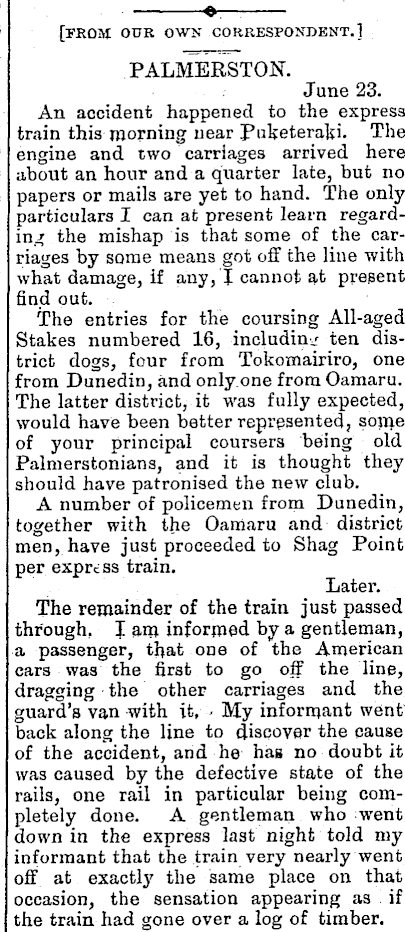 [FROM OUR OWN CORRESPONDENT.]

PALMERSTON.

June 23.

An accident happened to the express train this morning near Puketeraki. The engine and two carriages arrived here about an hour and a quarter late, but no papers or mails are yet to hand. The only particulars I can at present learn regarding the mishap is that some of the carriages by some means got off the line with what damage, if any, I cannot at present find out.

The entries for the coursing All-aged Stakes numbered 16, including ten district dogs, four from Tokomairiro, one from Dunedin, and only one from Oamaru. The latter district, it was fully expected, would have been better represented, some of your principal coursers being old Palmerstonians, and it is thought they should have patronised the new club.

A number of policemen from Dunedin, together with the Oamaru and district men, have just proceeded to Shag Point per express train.

Later.

The remainder of the train just passed through. I am informed by a gentleman, a passenger, that one of the American cars was the first to go off the line, dragging the other carriages and the guard's van with it. My informant went back along the line to discover the cause of the accident, and he has no doubt it was caused by the defective state of the rails, one rail in particular being completely done. A gentleman who went down in the express last night told my informant that the train very nearly went off at exactly the same place on that occasion, the sensation appearing as if the train had gone over a log of timber.